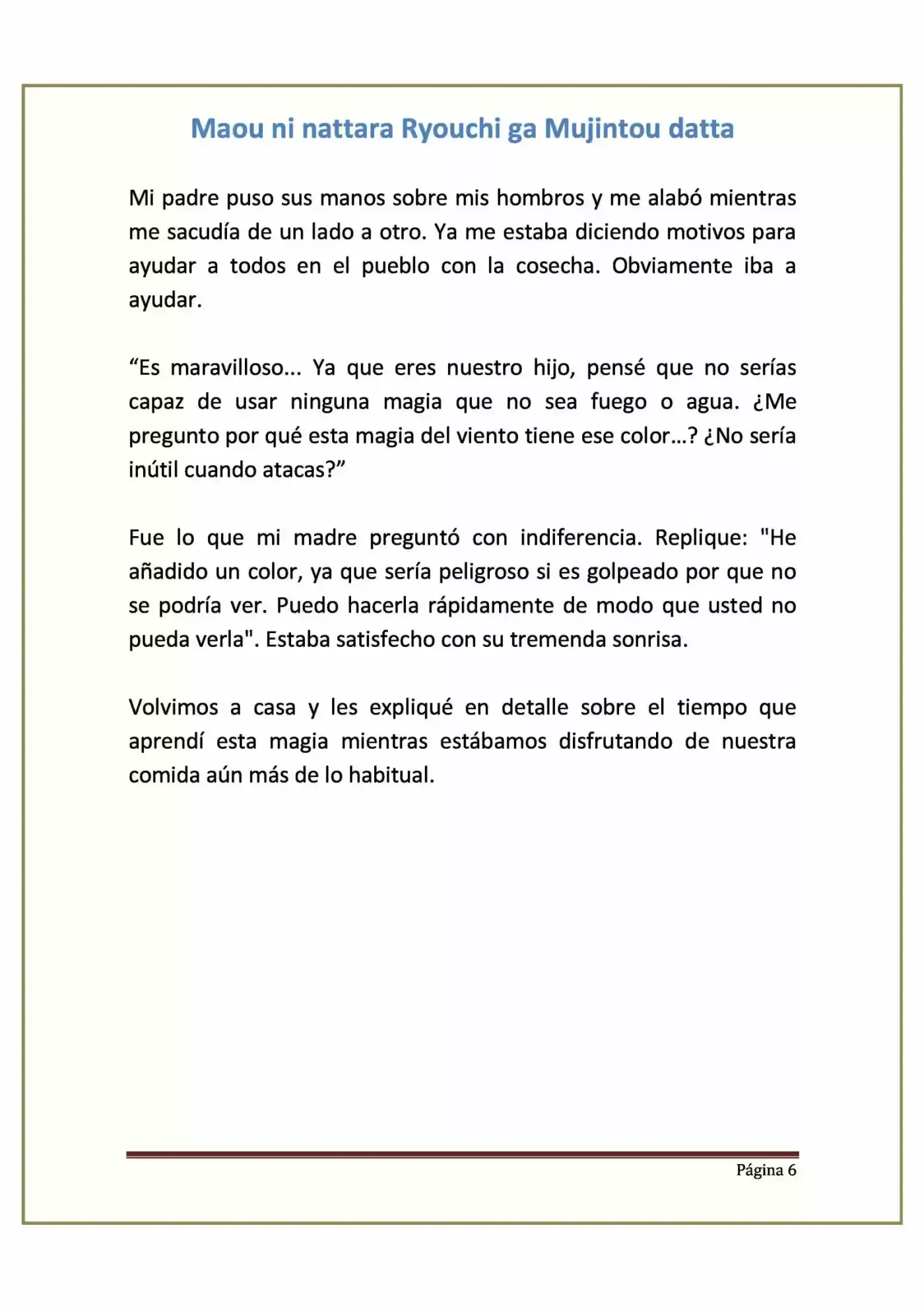 Maou ni nattara Ryouchi ga Mujintou datta

Mi padre puso sus manos sobre mis hombros y me alabó mientras me sacudía de un lado a otro. Ya me estaba diciendo motivos para ayudar a todos en el pueblo con la cosecha. Obviamente iba a ayudar.

“Es maravilloso... Ya que eres nuestro hijo, pensé que no serías capaz de usar ninguna magia que no sea fuego o agua. ¿Me pregunto por qué esta magia del viento tiene ese color…? ¿No sería inútil cuando atacas?”

Fue lo que mi madre preguntó con indiferencia. Replique: "He añadido un color, ya que sería peligroso si es golpeado por que no se podría ver. Puedo hacerla rápidamente de modo que usted no pueda verla". Estaba satisfecho con su tremenda sonrisa.

Volvimos a casa y les expliqué en detalle sobre el tiempo que aprendí esta magia mientras estábamos disfrutando de nuestra comida aún más de lo habitual.

Página 6